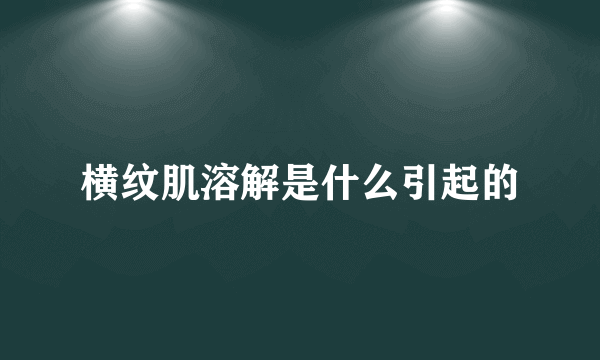 横纹肌溶解是什么引起的